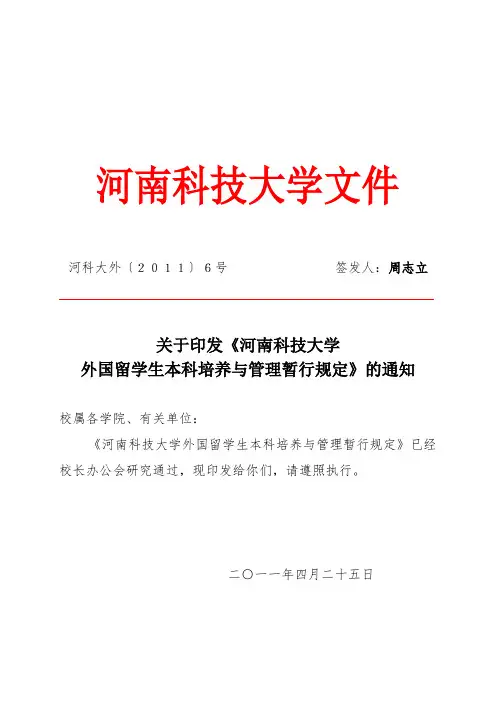 河南科技大学文件

河科大外〔2011〕6号　　　　　　　签发人：周志立

关于印发《河南科技大学
外国留学生本科培养与管理暂行规定》的通知

校属各学院、有关单位：

《河南科技大学外国留学生本科培养与管理暂行规定》已经校长办公会研究通过，现印发给你们，请遵照执行。

二〇一一年四月二十五日